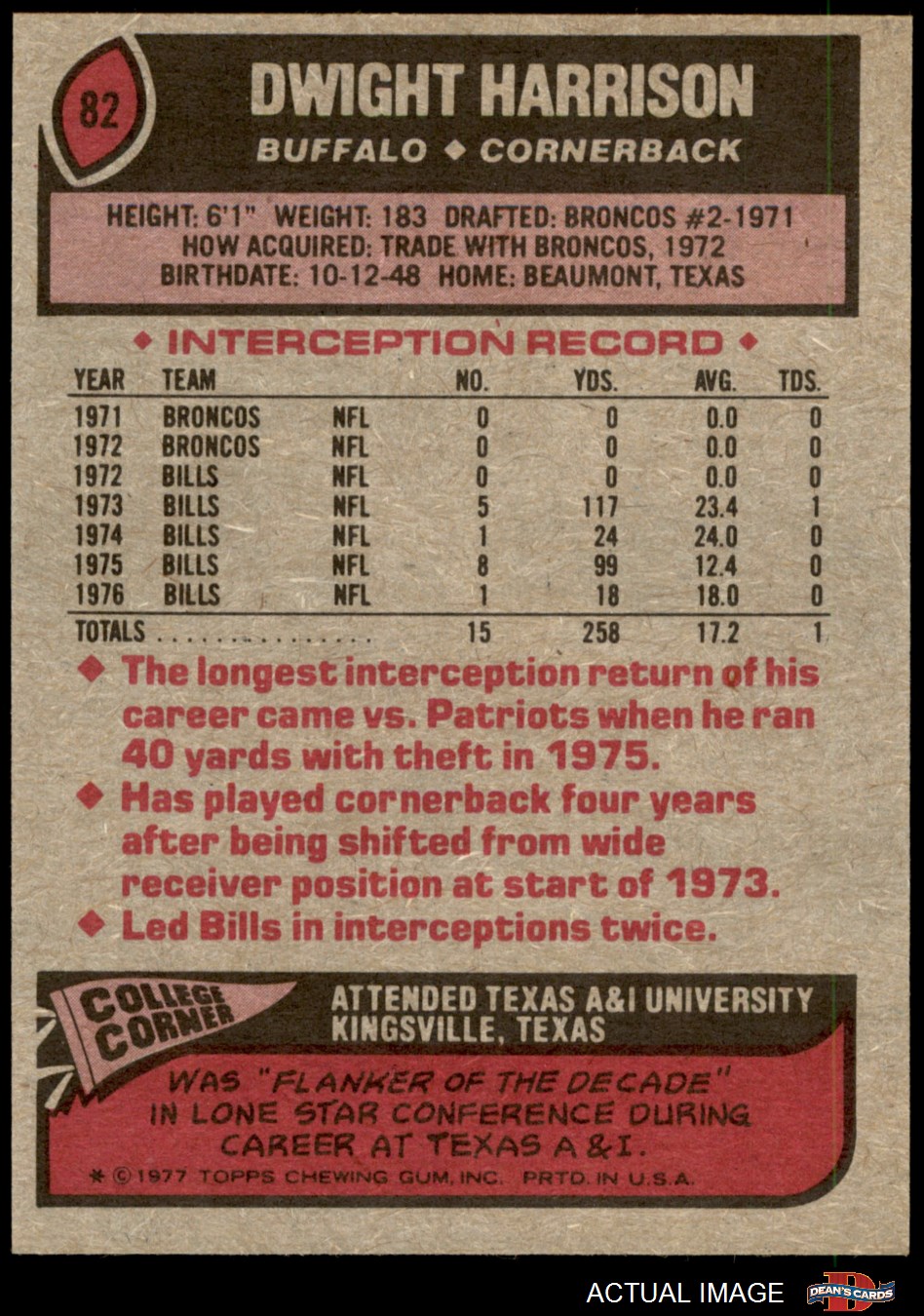 82

DWIGHT HARRISON

BUFFALO ◆ CORNERBACK

HEIGHT: 6'1" WEIGHT: 183 DRAFTED: BRONCOS #2-1971
HOW ACQUIRED: TRADE WITH BRONCOS, 1972
BIRTHDATE: 10-12-48 HOME: BEAUMONT, TEXAS

◆ INTERCEPTION RECORD ◆

| YEAR | TEAM | | NO. | YDS. | AVG. | TDS. |
|---|---|---|---|---|---|---|
| 1971 | BRONCOS | NFL | 0 | 0 | 0.0 | 0 |
| 1972 | BRONCOS | NFL | 0 | 0 | 0.0 | 0 |
| 1972 | BILLS | NFL | 0 | 0 | 0.0 | 0 |
| 1973 | BILLS | NFL | 5 | 117 | 23.4 | 1 |
| 1974 | BILLS | NFL | 1 | 24 | 24.0 | 0 |
| 1975 | BILLS | NFL | 8 | 99 | 12.4 | 0 |
| 1976 | BILLS | NFL | 1 | 18 | 18.0 | 0 |
| TOTALS | | | 15 | 258 | 17.2 | 1 |

◆ The longest interception return of his career came vs. Patriots when he ran 40 yards with theft in 1975.
◆ Has played cornerback four years after being shifted from wide receiver position at start of 1973.
◆ Led Bills in interceptions twice.

COLLEGE CORNER

ATTENDED TEXAS A&I UNIVERSITY
KINGSVILLE, TEXAS

WAS "FLANKER OF THE DECADE" IN LONE STAR CONFERENCE DURING CAREER AT TEXAS A & I.

* © 1977 TOPPS CHEWING GUM, INC. PRTD. IN U.S.A.

ACTUAL IMAGE

DEAN'S CARDS